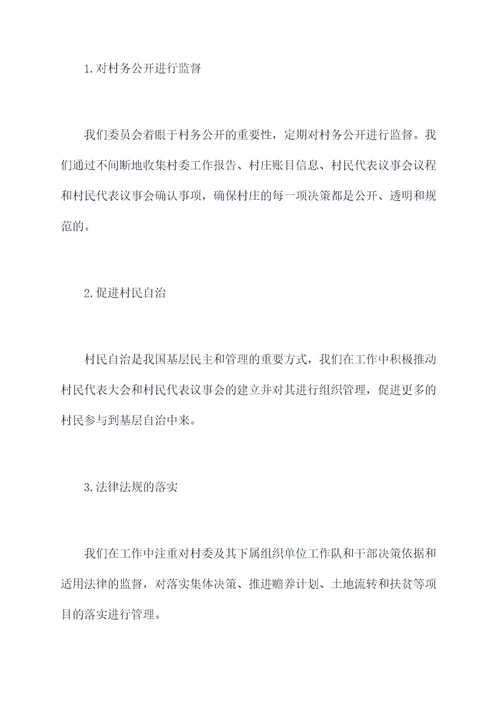 1. 对村务公开进行监督

我们委员会着眼于村务公开的重要性，定期对村务公开进行监督。我们通过不间断地收集村委工作报告、村庄账目信息、村民代表议事会议程和村民代表议事会确认事项，确保村庄的每一项决策都是公开、透明和规范的。

2. 促进村民自治

村民自治是我国基层民主和管理的重要方式，我们在工作中积极推动村民代表大会和村民代表议事会的建立并对其进行组织管理，促进更多的村民参与到基层自治中来。

3. 法律法规的落实

我们在工作中注重对村委及其下属组织单位工作队和干部决策依据和适用法律的监督，对落实集体决策、推进赡养计划、土地流转和扶贫等项目的落实进行管理。